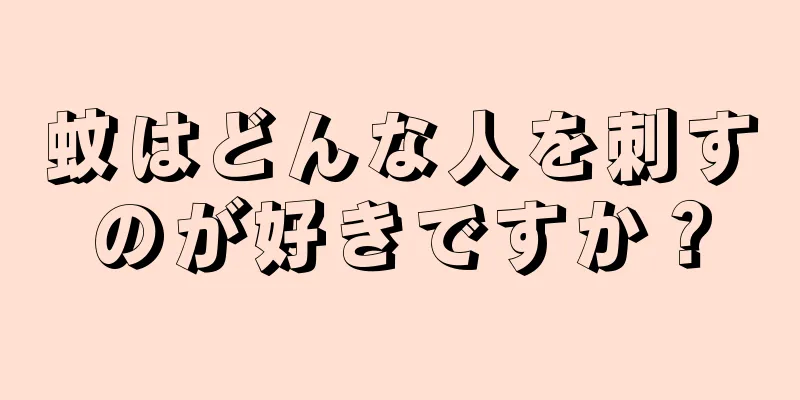 蚊はどんな人を刺すのが好きですか？